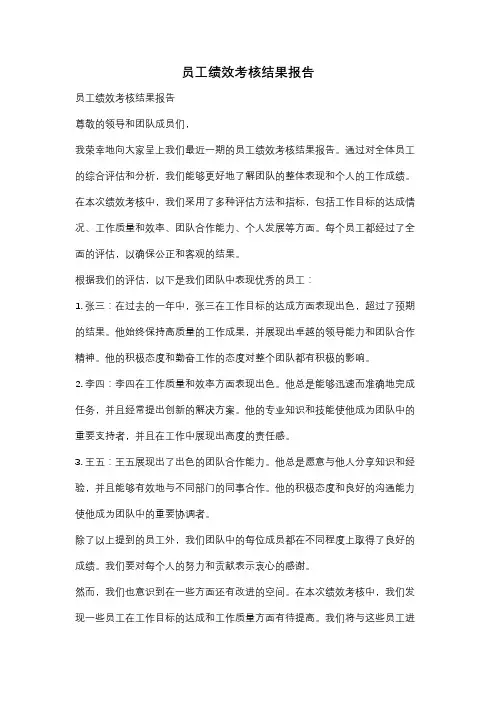 员工绩效考核结果报告

员工绩效考核结果报告

尊敬的领导和团队成员们，

我荣幸地向大家呈上我们最近一期的员工绩效考核结果报告。通过对全体员工的综合评估和分析，我们能够更好地了解团队的整体表现和个人的工作成绩。

在本次绩效考核中，我们采用了多种评估方法和指标，包括工作目标的达成情况、工作质量和效率、团队合作能力、个人发展等方面。每个员工都经过了全面的评估，以确保公正和客观的结果。

根据我们的评估，以下是我们团队中表现优秀的员工：

1. 张三：在过去的一年中，张三在工作目标的达成方面表现出色，超过了预期的结果。他始终保持高质量的工作成果，并展现出卓越的领导能力和团队合作精神。他的积极态度和勤奋工作的态度对整个团队都有积极的影响。

2. 李四：李四在工作质量和效率方面表现出色。他总是能够迅速而准确地完成任务，并且经常提出创新的解决方案。他的专业知识和技能使他成为团队中的重要支持者，并且在工作中展现出高度的责任感。

3. 王五：王五展现出了出色的团队合作能力。他总是愿意与他人分享知识和经验，并且能够有效地与不同部门的同事合作。他的积极态度和良好的沟通能力使他成为团队中的重要协调者。

除了以上提到的员工外，我们团队中的每位成员都在不同程度上取得了良好的成绩。我们要对每个人的努力和贡献表示衷心的感谢。

然而，我们也意识到在一些方面还有改进的空间。在本次绩效考核中，我们发现一些员工在工作目标的达成和工作质量方面有待提高。我们将与这些员工进